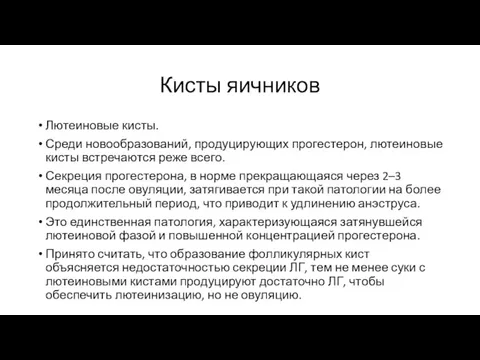 Кисты яичников

• Лютеиновые кисты.

• Среди новообразований, продуцирующих прогестерон, лютеиновые кисты встречаются реже всего.

• Секреция прогестерона, в норме прекращающаяся через 2–3 месяца после овуляции, затягивается при такой патологии на более продолжительный период, что приводит к удлинению анэструса.

• Это единственная патология, характеризующаяся затянувшейся лютеиновой фазой и повышенной концентрацией прогестерона.

• Принято считать, что образование фолликулярных кист объясняется недостаточностью секреции ЛГ, тем не менее суки с лютеиновыми кистами продуцируют достаточно ЛГ, чтобы обеспечить лютеинизацию, но не овуляцию.